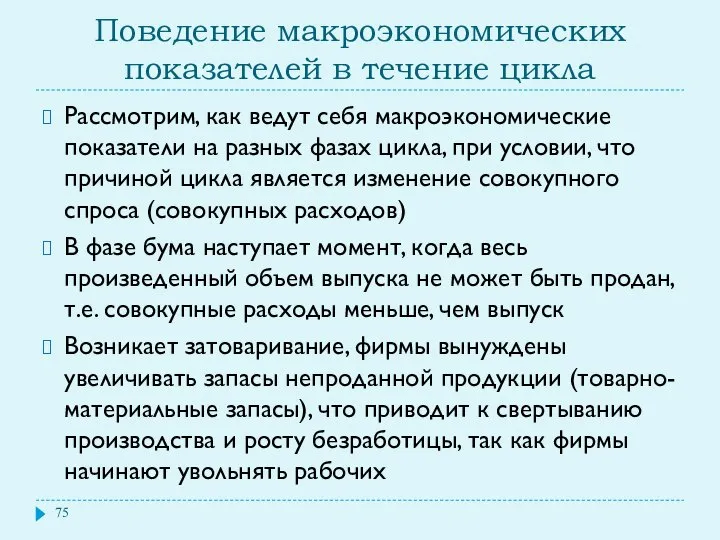 Поведение макроэкономических показателей в течение цикла

Рассмотрим, как ведут себя макроэкономические показатели на разных фазах цикла, при условии, что причиной цикла является изменение совокупного спроса (совокупных расходов)

В фазе бума наступает момент, когда весь произведенный объем выпуска не может быть продан, т.е. совокупные расходы меньше, чем выпуск

Возникает затоваривание, фирмы вынуждены увеличивать запасы непроданной продукции (товарно-материальные запасы), что приводит к свертыванию производства и росту безработицы, так как фирмы начинают увольнять рабочих

75